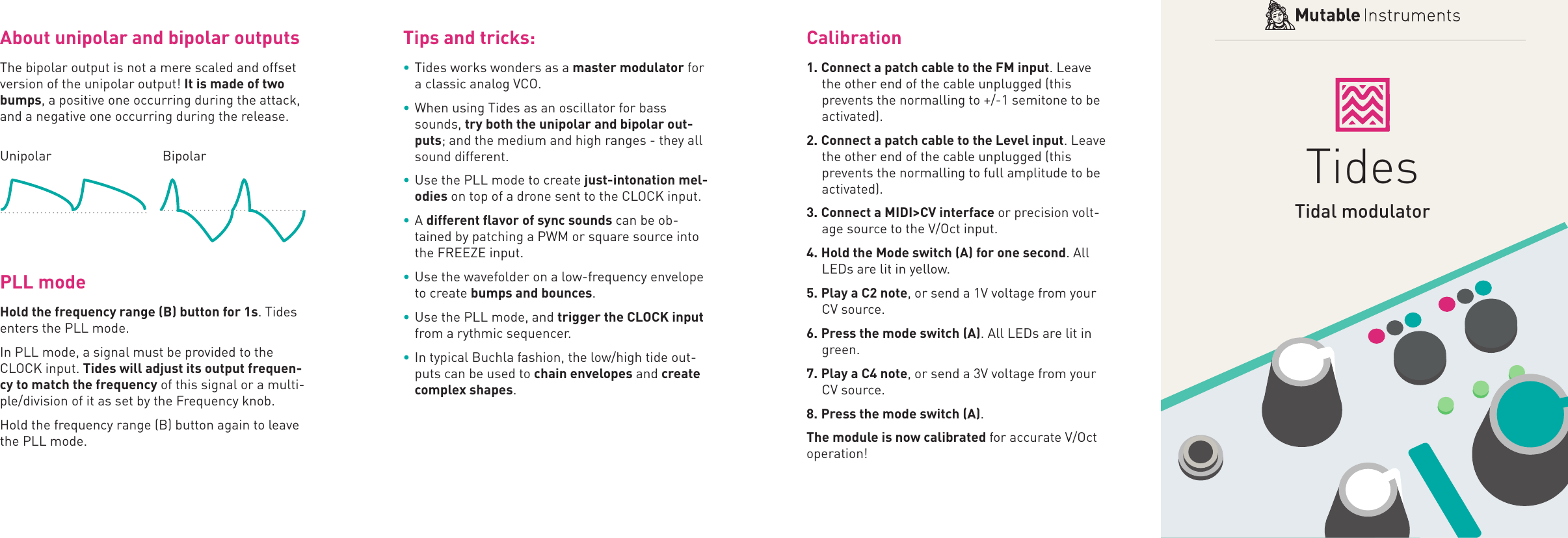 About unipolar and bipolar outputs

The bipolar output is not a mere scaled and offset version of the unipolar output! It is made of two bumps, a positive one occurring during the attack, and a negative one occurring during the release.

Unipolar

Bipolar

PLL mode

Hold the frequency range (B) button for 1s. Tides enters the PLL mode.

In PLL mode, a signal must be provided to the CLOCK input. Tides will adjust its output frequency to match the frequency of this signal or a multiple/division of it as set by the Frequency knob.

Hold the frequency range (B) button again to leave the PLL mode.

Tips and tricks:

• Tides works wonders as a master modulator for a classic analog VCO.

• When using Tides as an oscillator for bass sounds, try both the unipolar and bipolar outputs; and the medium and high ranges - they all sound different.

• Use the PLL mode to create just-intonation melodies on top of a drone sent to the CLOCK input.

• A different flavor of sync sounds can be obtained by patching a PWM or square source into the FREEZE input.

• Use the wavefolder on a low-frequency envelope to create bumps and bounces.

• Use the PLL mode, and trigger the CLOCK input from a rythmic sequencer.

• In typical Buchla fashion, the low/high tide outputs can be used to chain envelopes and create complex shapes.

Calibration

1. Connect a patch cable to the FM input. Leave the other end of the cable unplugged (this prevents the normalling to +/-1 semitone to be activated).

2. Connect a patch cable to the Level input. Leave the other end of the cable unplugged (this prevents the normalling to full amplitude to be activated).

3. Connect a MIDI>CV interface or precision voltage source to the V/Oct input.

4. Hold the Mode switch (A) for one second. All LEDs are lit in yellow.

5. Play a C2 note, or send a 1V voltage from your CV source.

6. Press the mode switch (A). All LEDs are lit in green.

7. Play a C4 note, or send a 3V voltage from your CV source.

8. Press the mode switch (A).

The module is now calibrated for accurate V/Oct operation!

Mutable Instruments

Tides

Tidal modulator